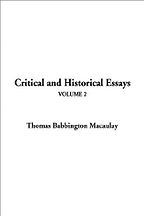 Critical and Historical Essays
VOLUME 2

Thomas Babbington Macaulay